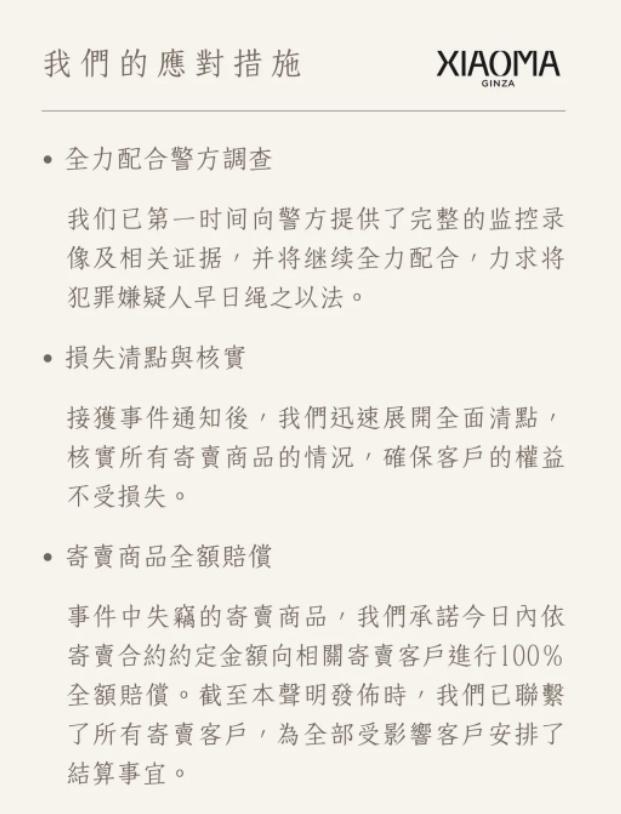 我們的應對措施

XIAOMA
GINZA

• 全力配合警方調查

我们已第一时间向警方提供了完整的监控录像及相关证据，并将继续全力配合，力求将犯罪嫌疑人早日绳之以法。

• 損失清點與核實

接獲事件通知後，我們迅速展開全面清點，核實所有寄賣商品的情況，確保客戶的權益不受損失。

• 寄賣商品全額賠償

事件中失竊的寄賣商品，我們承諾今日內依寄賣合約約定金額向相關寄賣客戶進行100%全額賠償。截至本聲明發佈時，我們已聯繫了所有寄賣客戶，為全部受影響客戶安排了結算事宜。